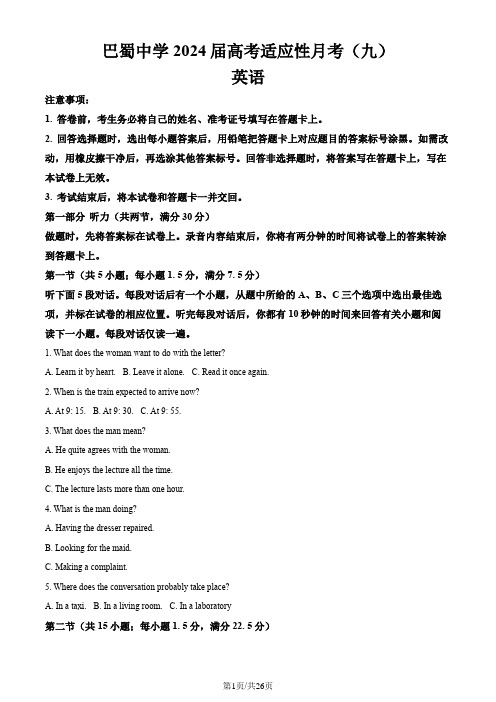 巴蜀中学 2024 届高考适应性月考（九）
英语

注意事项：

1. 答卷前，考生务必将自己的姓名、准考证号填写在答题卡上。

2. 回答选择题时，选出每小题答案后，用铅笔把答题卡上对应题目的答案标号涂黑。如需改动，用橡皮擦干净后，再选涂其他答案标号。回答非选择题时，将答案写在答题卡上，写在本试卷上无效。

3. 考试结束后，将本试卷和答题卡一并交回。

第一部分 听力（共两节，满分 30 分）

做题时，先将答案标在试卷上。录音内容结束后，你将有两分钟的时间将试卷上的答案转涂到答题卡上。

第一节（共 5 小题；每小题 1.5 分，满分 7.5 分）

听下面 5 段对话。每段对话后有一个小题，从题中所给的 A、B、C 三个选项中选出最佳选项，并标在试卷的相应位置。听完每段对话后，你都有 10 秒钟的时间来回答有关小题和阅读下一小题。每段对话仅读一遍。

1. What does the woman want to do with the letter?

A. Learn it by heart. B. Leave it alone. C. Read it once again.

2. When is the train expected to arrive now?

A. At 9: 15. B. At 9: 30. C. At 9: 55.

3. What does the man mean?

A. He quite agrees with the woman.

B. He enjoys the lecture all the time.

C. The lecture lasts more than one hour.

4. What is the man doing?

A. Having the dresser repaired.

B. Looking for the maid.

C. Making a complaint.

5. Where does the conversation probably take place?

A. In a taxi. B. In a living room. C. In a laboratory

第二节（共 15 小题；每小题 1.5 分，满分 22.5 分）

第1页/共26页